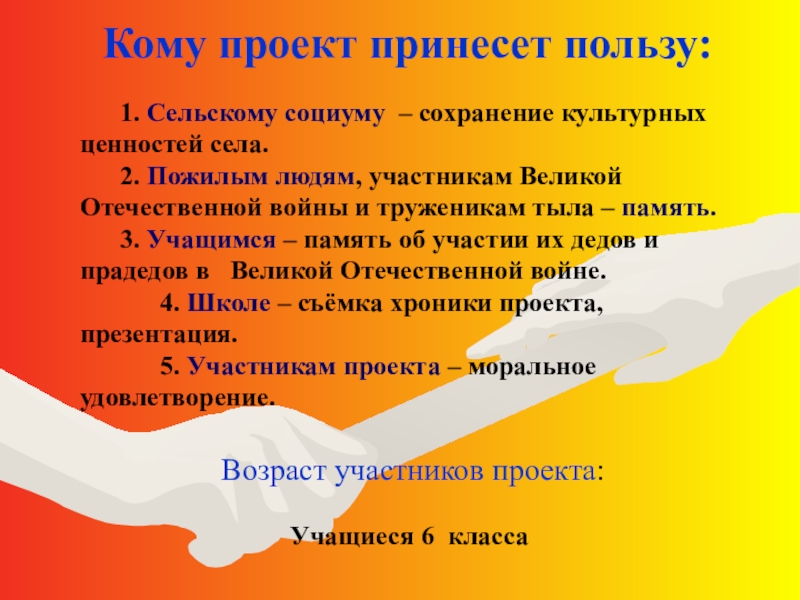 Кому проект принесет пользу:

1. Сельскому социуму – сохранение культурных ценностей села.

2. Пожилым людям, участникам Великой Отечественной войны и труженикам тыла – память.

3. Учащимся – память об участии их дедов и прадедов в Великой Отечественной войне.

4. Школе – съёмка хроники проекта, презентация.

5. Участникам проекта – моральное удовлетворение.

Возраст участников проекта:

Учащиеся 6 класса